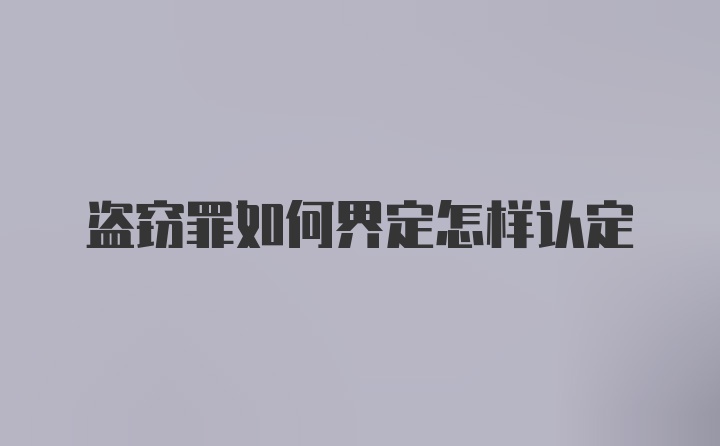 盗窃罪如何界定怎样认定